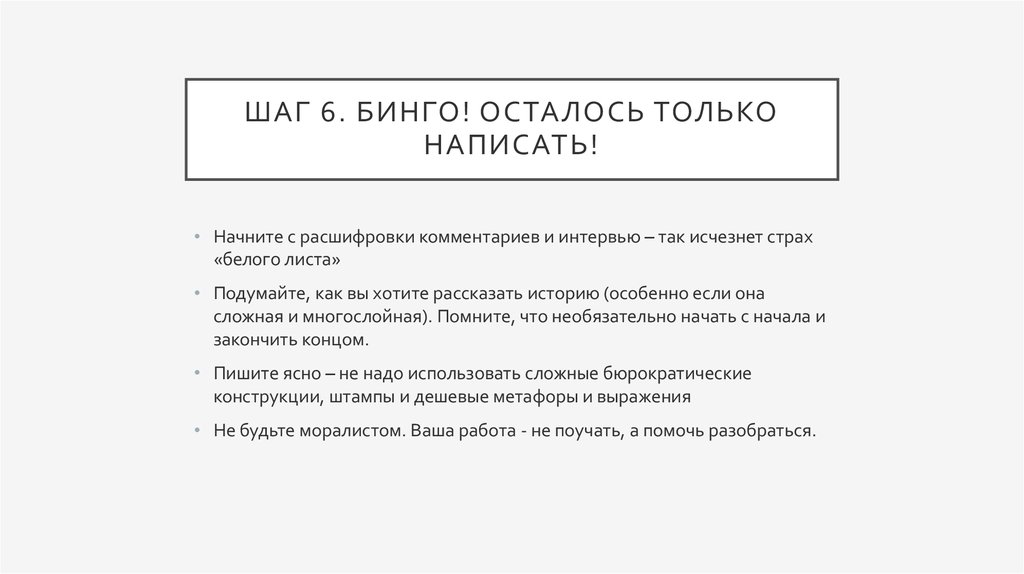 ШАГ 6. БИНГО! ОСТАЛОСЬ ТОЛЬКО НАПИСАТЬ!

• Начните с расшифровки комментариев и интервью – так исчезнет страх «белого листа»

• Подумайте, как вы хотите рассказать историю (особенно если она сложная и многослойная). Помните, что необязательно начать с начала и закончить концом.

• Пишите ясно – не надо использовать сложные бюрократические конструкции, штампы и дешевые метафоры и выражения

• Не будьте моралистом. Ваша работа - не поучать, а помочь разобраться.